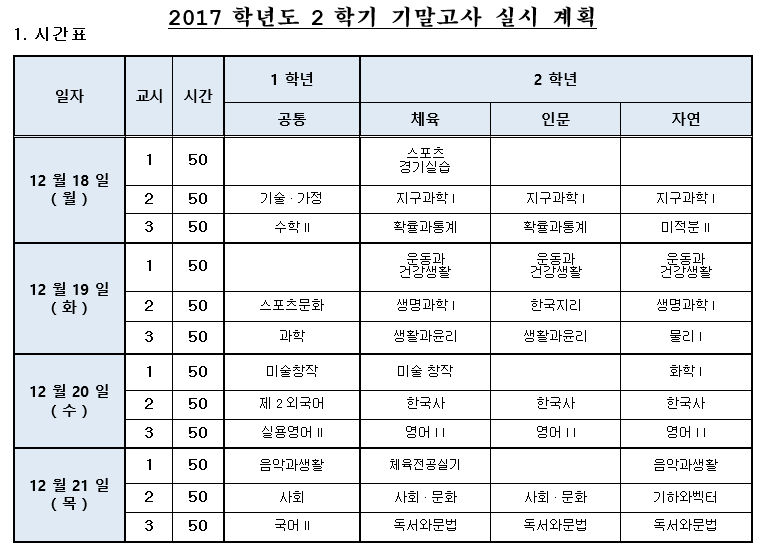 2017 학년도 2 학기 기말고사 실시 계획

1. 시간표

| 일자 | 교시 | 시간 | 1 학년 | 2 학년 | | |
|---|---|---|---|---|---|---|
| | | | 공통 | 체육 | 인문 | 자연 |
| 12 월 18 일 ( 월 ) | 1 | 50 | | 스포츠 경기실습 | | |
| | 2 | 50 | 기술 · 가정 | 지구과학 I | 지구과학 I | 지구과학 I |
| | 3 | 50 | 수학 II | 확률과통계 | 확률과통계 | 미적분 II |
| 12 월 19 일 ( 화 ) | 1 | 50 | | 운동과 건강생활 | 운동과 건강생활 | 운동과 건강생활 |
| | 2 | 50 | 스포츠문화 | 생명과학 I | 한국지리 | 생명과학 I |
| | 3 | 50 | 과학 | 생활과윤리 | 생활과윤리 | 물리 I |
| 12 월 20 일 ( 수 ) | 1 | 50 | 미술창작 | 미술 창작 | | 화학 I |
| | 2 | 50 | 제 2 외국어 | 한국사 | 한국사 | 한국사 |
| | 3 | 50 | 실용영어 II | 영어 I I | 영어 I I | 영어 I I |
| 12 월 21 일 ( 목 ) | 1 | 50 | 음악과생활 | 체육전공실기 | | 음악과생활 |
| | 2 | 50 | 사회 | 사회 · 문화 | 사회 · 문화 | 기하와벡터 |
| | 3 | 50 | 국어 II | 독서와문법 | 독서와문법 | 독서와문법 |